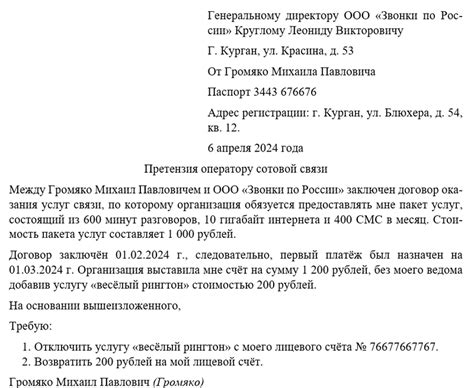 Генеральному директору ООО «Звонки по России» Круглому Леониду Викторовичу

Г. Курган, ул. Красина, д. 53

От Громяко Михаила Павловича

Паспорт 3443 676676

Адрес регистрации: г. Курган, ул. Блюхера, д. 54, кв. 12.

6 апреля 2024 года

Претензия оператору сотовой связи

Между Громяко Михаил Павловичем и ООО «Звонки по России» заключен договор оказания услуг связи, по которому организация обязуется предоставлять мне пакет услуг, состоящий из 600 минут разговоров, 10 гигабайт интернета и 400 СМС в месяц. Стоимость пакета услуг составляет 1 000 рублей.

Договор заключён 01.02.2024 г., следовательно, первый платёж был назначен на 01.03.2024 г. Организация выставила мне счёт на сумму 1 200 рублей, без моего ведома добавив услугу «весёлый рингтон» стоимостью 200 рублей.

На основании вышеизложенного,

Требую:

1. Отключить услугу «весёлый рингтон» с моего лицевого счёта № 76677667767.
2. Возвратить 200 рублей на мой лицевой счёт.

Громяко Михаил Павлович (Громяко)